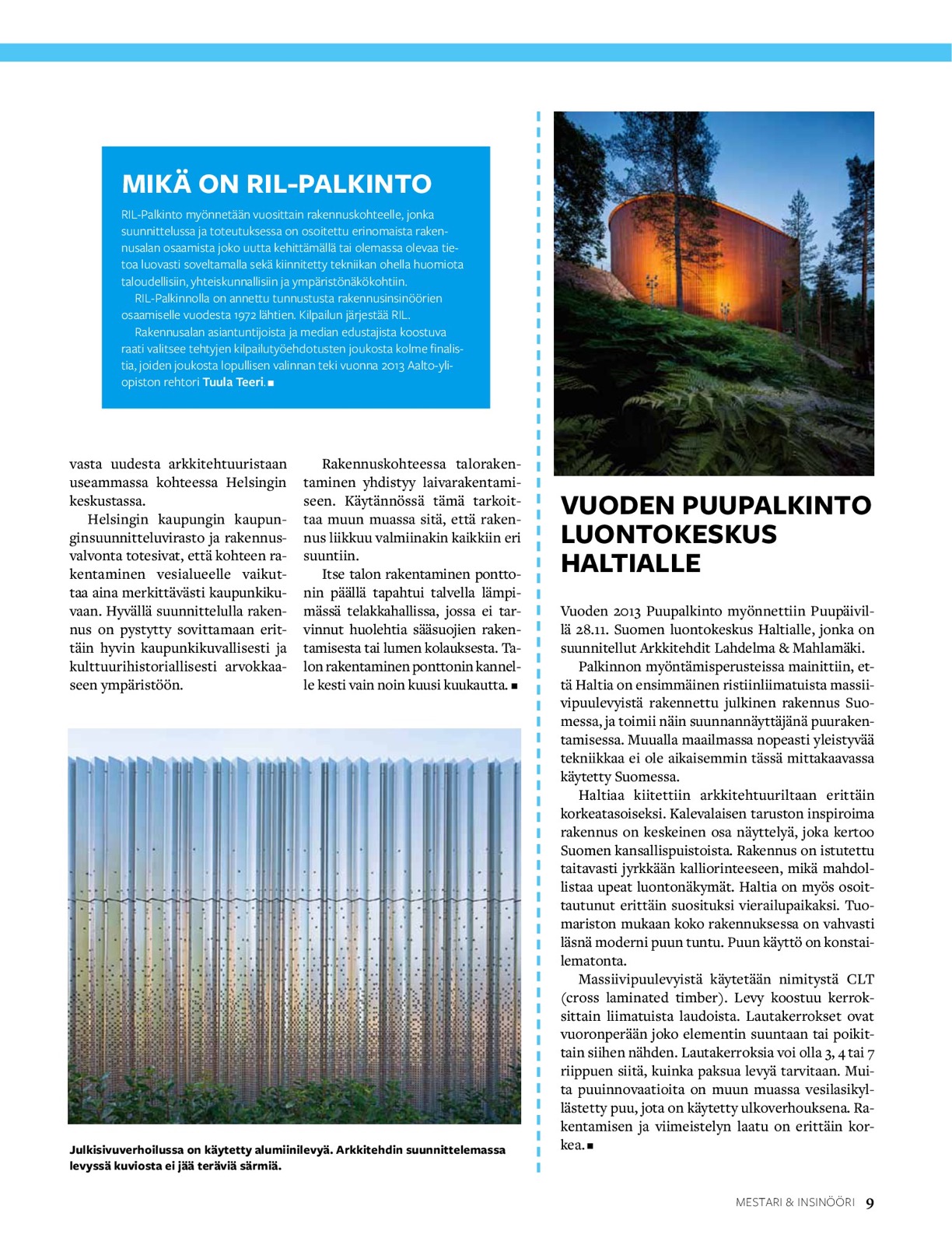 MIKÄ ON RIL-PALKINTO

RIL-Palkinto myönnetään vuosittain rakennuskohteelle, jonka suunnittelussa ja toteutuksessa on osoitettu erinomaista rakennusalan osaamista joko uutta kehittämällä tai olemassa olevaa tietoa luovasti soveltamalla sekä kiinnitetty tekniikan ohella huomiota taloudellisiin, yhteiskunnallisiin ja ympäristönäkökohtiin.

RIL-Palkinnolla on annettu tunnustusta rakennusinsinöörien osaamiselle vuodesta 1972 lähtien. Kilpailun järjestää RIL.

Rakennusalan asiantuntijoista ja median edustajista koostuva raati valitsee tehtyjen kilpailutyöehdotusten joukosta kolme finalistia, joiden joukosta lopullisen valinnan teki vuonna 2013 Aalto-yliopiston rehtori Tuula Teeri. ■

vasta uudesta arkkitehtuuristaan useammassa kohteessa Helsingin keskustassa.

Helsingin kaupungin kaupunginsuunnitteluvirasto ja rakennusvalvonta totesivat, että kohteen rakentaminen vesialueelle vaikuttaa aina merkittävästi kaupunkikuvaan. Hyvällä suunnittelulla rakennus on pystytty sovittamaan erittäin hyvin kaupunkikuvallisesti ja kulttuurihistoriallisesti arvokkaaseen ympäristöön.

Rakennuskohteessa talorakentaminen yhdistyy laivarakentamiseen. Käytännössä tämä tarkoittaa muun muassa sitä, että rakennus liikkuu valmiinakin kaikkiin eri suuntiin.

Itse talon rakentaminen ponttonin päällä tapahtui talvella lämpimässä telakkahallissa, jossa ei tarvinnut huolehtia sääsuojien rakentamisesta tai lumen kolauksesta. Talon rakentaminen ponttonin kannelle kesti vain noin kuusi kuukautta. ■

Julkisivuverhoilussa on käytetty alumiinilevyä. Arkkitehdin suunnittelemassa levyssä kuviosta ei jää teräviä särmiä.

VUODEN PUUPALKINTO LUONTOKESKUS HALTIALLE

Vuoden 2013 Puupalkinto myönnettiin Puupäivillä 28.11. Suomen luontokeskus Haltialle, jonka on suunnitellut Arkkitehdit Lahdelma & Mahlamäki.

Palkinnon myöntämisperusteissa mainittiin, että Haltia on ensimmäinen ristiinliimatuista massiivipuulevyistä rakennettu julkinen rakennus Suomessa, ja toimii näin suunnannäyttäjänä puurakentamisessa. Muualla maailmassa nopeasti yleistyvää tekniikkaa ei ole aikaisemmin tässä mittakaavassa käytetty Suomessa.

Haltiaa kiitettiin arkkitehtuuriltaan erittäin korkeatasoiseksi. Kalevalaisen taruston inspiroima rakennus on keskeinen osa näyttelyä, joka kertoo Suomen kansallispuistoista. Rakennus on istutettu taitavasti jyrkkään kalliorinteeseen, mikä mahdollistaa upeat luontonäkymät. Haltia on myös osoittautunut erittäin suosituksi vierailupaikaksi. Tuomariston mukaan koko rakennuksessa on vahvasti läsnä moderni puun tuntu. Puun käyttö on konstailematonta.

Massiivipuulevyistä käytetään nimitystä CLT (cross laminated timber). Levy koostuu kerroksittain liimatuista laudoista. Lautakerrokset ovat vuoronperään joko elementin suuntaan tai poikittain siihen nähden. Lautakerroksia voi olla 3, 4 tai 7 riippuen siitä, kuinka paksua levyä tarvitaan. Muita puuinnovaatioita on muun muassa vesilasikyllästetty puu, jota on käytetty ulkoverhouksena. Rakentamisen ja viimeistelyn laatu on erittäin korkea. ■

MESTARI & INSINÖÖRI 9